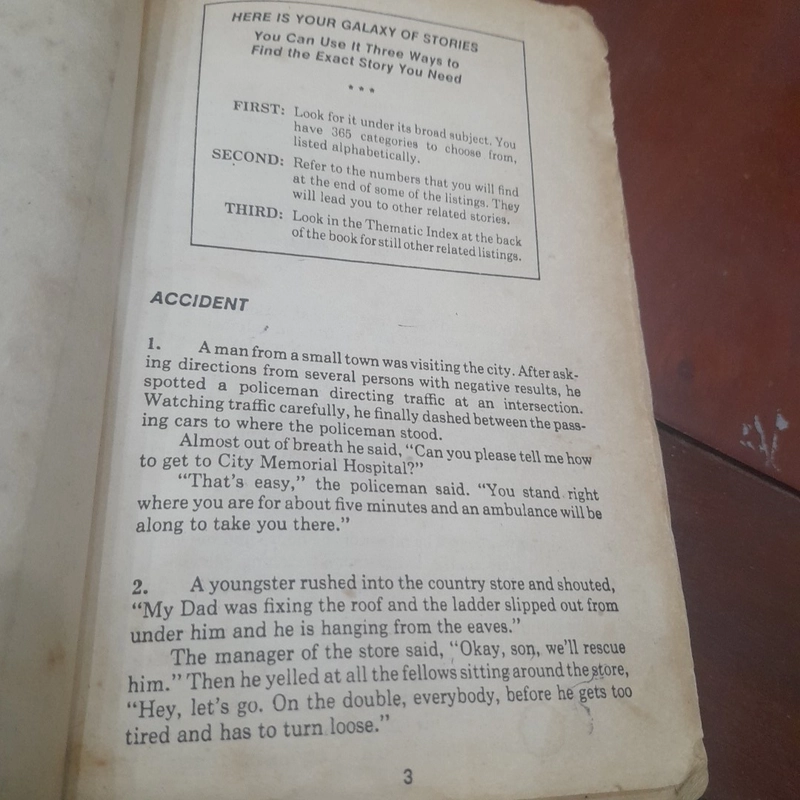 HERE IS YOUR GALAXY OF STORIES
You Can Use It Three Ways to Find the Exact Story You Need

* * *

FIRST: Look for it under its broad subject. You have 365 categories to choose from, listed alphabetically.

SECOND: Refer to the numbers that you will find at the end of some of the listings. They will lead you to other related stories.

THIRD: Look in the Thematic Index at the back of the book for still other related listings.

ACCIDENT

1. A man from a small town was visiting the city. After asking directions from several persons with negative results, he spotted a policeman directing traffic at an intersection. Watching traffic carefully, he finally dashed between the passing cars to where the policeman stood.

Almost out of breath he said, "Can you please tell me how to get to City Memorial Hospital?"

"That's easy," the policeman said. "You stand right where you are for about five minutes and an ambulance will be along to take you there."

2. A youngster rushed into the country store and shouted, "My Dad was fixing the roof and the ladder slipped out from under him and he is hanging from the eaves."

The manager of the store said, "Okay, son, we'll rescue him." Then he yelled at all the fellows sitting around the store, "Hey, let's go. On the double, everybody, before he gets too tired and has to turn loose."

3